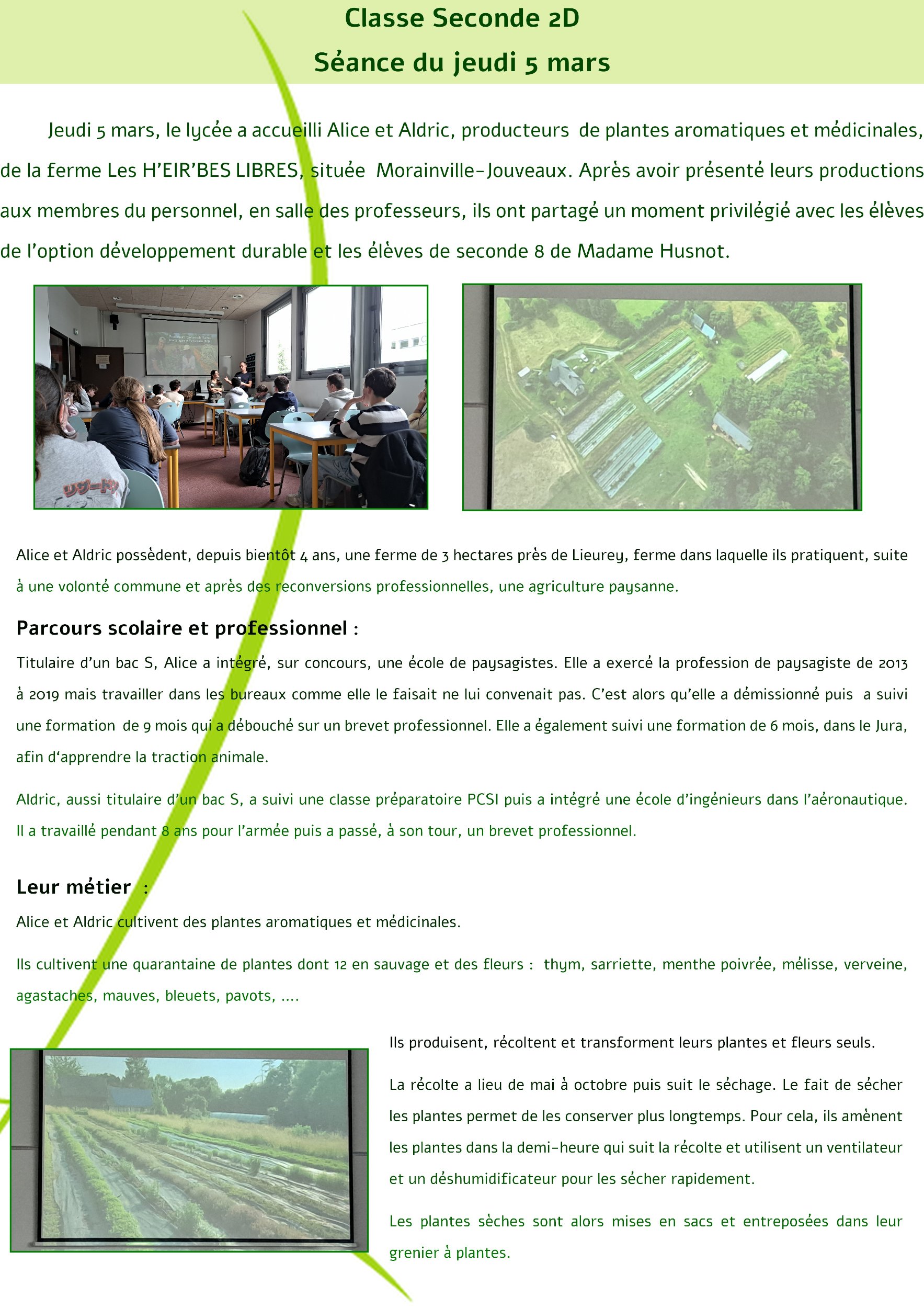 Classe Seconde 2D

Séance du jeudi 5 mars

Jeudi 5 mars, le lycée a accueilli Alice et Aldric, producteurs de plantes aromatiques et médicinales, de la ferme Les H'EIR'BES LIBRES, située Morainville-Jouveaux. Après avoir présenté leurs productions aux membres du personnel, en salle des professeurs, ils ont partagé un moment privilégié avec les élèves de l'option développement durable et les élèves de seconde 8 de Madame Husnot.

Alice et Aldric possèdent, depuis bientôt 4 ans, une ferme de 3 hectares près de Lieurey, ferme dans laquelle ils pratiquent, suite à une volonté commune et après des reconversions professionnelles, une agriculture paysanne.

Parcours scolaire et professionnel :

Titulaire d'un bac S, Alice a intégré, sur concours, une école de paysagistes. Elle a exercé la profession de paysagiste de 2013 à 2019 mais travailler dans les bureaux comme elle le faisait ne lui convenait pas. C'est alors qu'elle a démissionné puis a suivi une formation de 9 mois qui a débouché sur un brevet professionnel. Elle a également suivi une formation de 6 mois, dans le Jura, afin d'apprendre la traction animale.

Aldric, aussi titulaire d'un bac S, a suivi une classe préparatoire PCSI puis a intégré une école d'ingénieurs dans l'aéronautique. Il a travaillé pendant 8 ans pour l'armée puis a passé, à son tour, un brevet professionnel.

Leur métier :

Alice et Aldric cultivent des plantes aromatiques et médicinales.

Ils cultivent une quarantaine de plantes dont 12 en sauvage et des fleurs : thym, sarriette, menthe poivrée, mélisse, verveine, agastaches, mauves, bleuets, pavots, ....

Ils produisent, récoltent et transforment leurs plantes et fleurs seuls.

La récolte a lieu de mai à octobre puis suit le séchage. Le fait de sécher les plantes permet de les conserver plus longtemps. Pour cela, ils amènent les plantes dans la demi-heure qui suit la récolte et utilisent un ventilateur et un déshumidificateur pour les sécher rapidement.

Les plantes sèches sont alors mises en sacs et entreposées dans leur grenier à plantes.